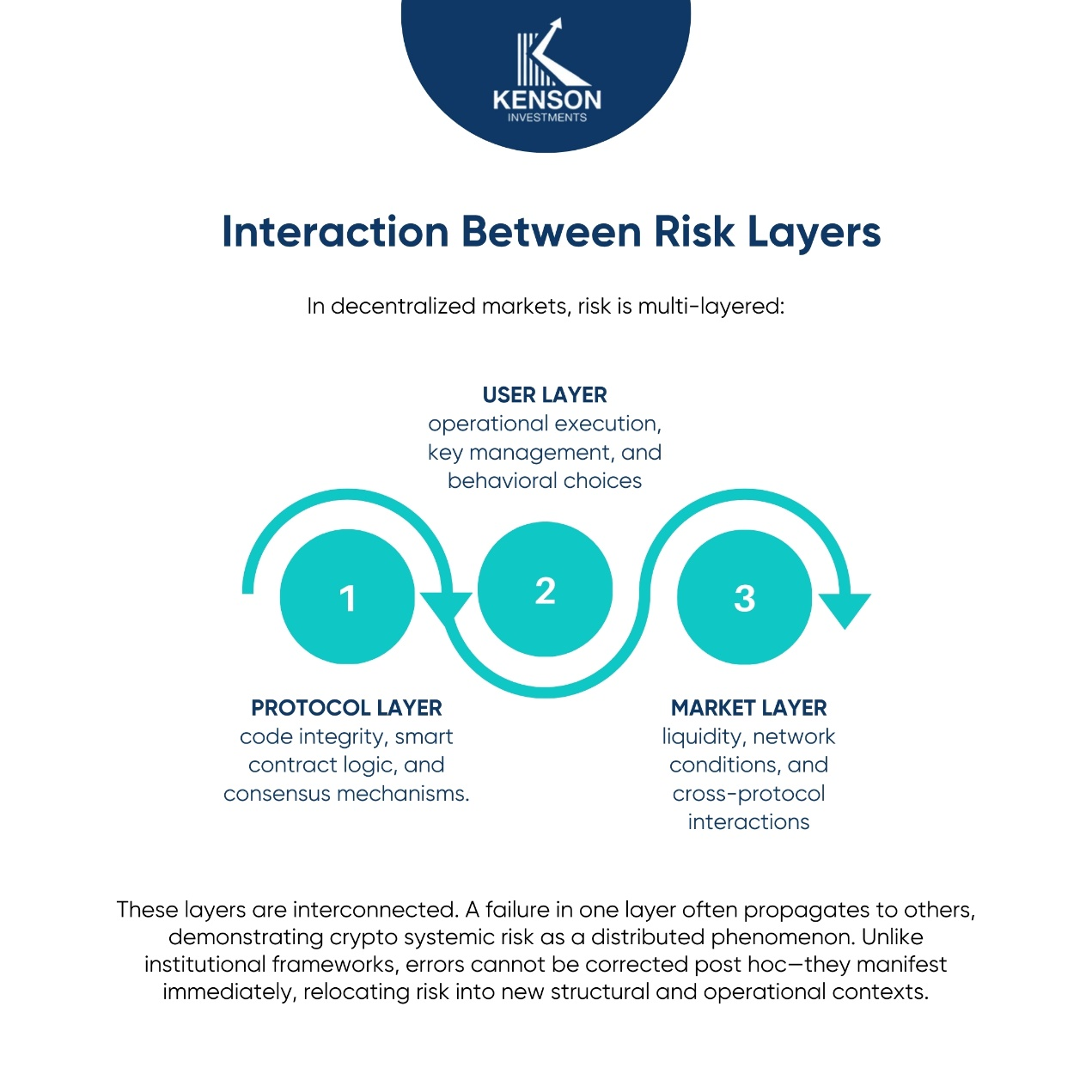 KENSON
INVESTMENTS

Interaction Between Risk Layers

In decentralized markets, risk is multi-layered:

USER LAYER
operational execution, key management, and behavioral choices

1

2

3

PROTOCOL LAYER
code integrity, smart contract logic, and consensus mechanisms.

MARKET LAYER
liquidity, network conditions, and cross-protocol interactions

These layers are interconnected. A failure in one layer often propagates to others, demonstrating crypto systemic risk as a distributed phenomenon. Unlike institutional frameworks, errors cannot be corrected post hoc—they manifest immediately, relocating risk into new structural and operational contexts.